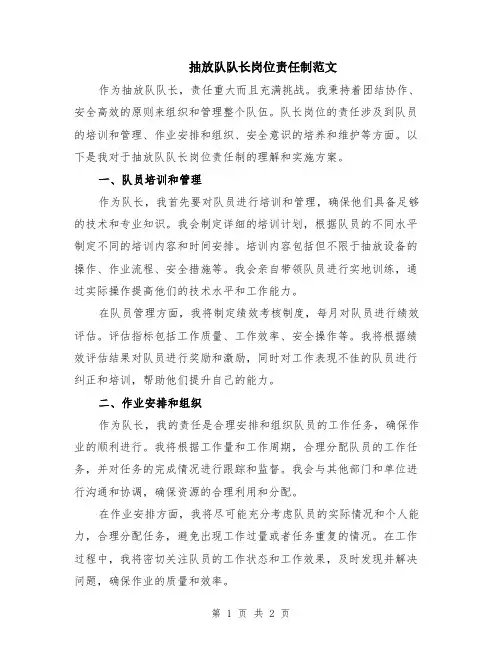 抽放队队长岗位责任制范文

作为抽放队队长，责任重大而且充满挑战。我秉持着团结协作、安全高效的原则来组织和管理整个队伍。队长岗位的责任涉及到队员的培训和管理、作业安排和组织、安全意识的培养和维护等方面。以下是我对于抽放队队长岗位责任制的理解和实施方案。

一、队员培训和管理

作为队长，我首先要对队员进行培训和管理，确保他们具备足够的技术和专业知识。我会制定详细的培训计划，根据队员的不同水平制定不同的培训内容和时间安排。培训内容包括但不限于抽放设备的操作、作业流程、安全措施等。我会亲自带领队员进行实地训练，通过实际操作提高他们的技术水平和工作能力。

在队员管理方面，我将制定绩效考核制度，每月对队员进行绩效评估。评估指标包括工作质量、工作效率、安全操作等。我将根据绩效评估结果对队员进行奖励和激励，同时对工作表现不佳的队员进行纠正和培训，帮助他们提升自己的能力。

二、作业安排和组织

作为队长，我的责任是合理安排和组织队员的工作任务，确保作业的顺利进行。我将根据工作量和工作周期，合理分配队员的工作任务，并对任务的完成情况进行跟踪和监督。我会与其他部门和单位进行沟通和协调，确保资源的合理利用和分配。

在作业安排方面，我将尽可能充分考虑队员的实际情况和个人能力，合理分配任务，避免出现工作过量或者任务重复的情况。在工作过程中，我将密切关注队员的工作状态和工作效果，及时发现并解决问题，确保作业的质量和效率。

第 1 页 共 2 页